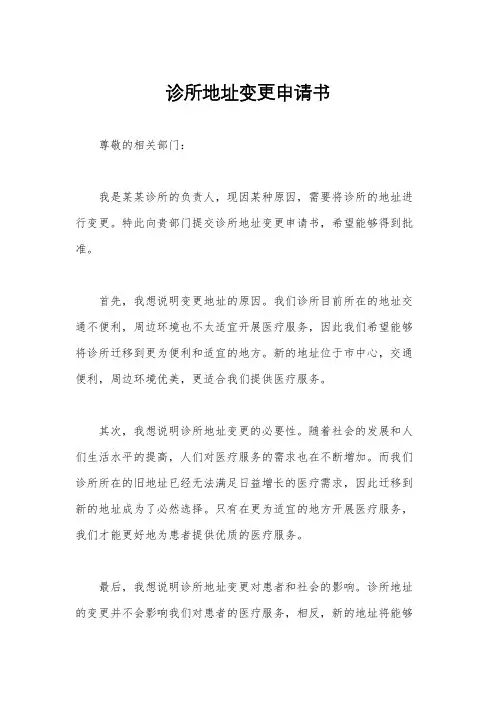 诊所地址变更申请书

尊敬的相关部门：

我是某某诊所的负责人，现因某种原因，需要将诊所的地址进行变更。特此向贵部门提交诊所地址变更申请书，希望能够得到批准。

首先，我想说明变更地址的原因。我们诊所目前所在的地址交通不便利，周边环境也不太适宜开展医疗服务，因此我们希望能够将诊所迁移到更为便利和适宜的地方。新的地址位于市中心，交通便利，周边环境优美，更适合我们提供医疗服务。

其次，我想说明诊所地址变更的必要性。随着社会的发展和人们生活水平的提高，人们对医疗服务的需求也在不断增加。而我们诊所所在的旧地址已经无法满足日益增长的医疗需求，因此迁移到新的地址成为了必然选择。只有在更为适宜的地方开展医疗服务，我们才能更好地为患者提供优质的医疗服务。

最后，我想说明诊所地址变更对患者和社会的影响。诊所地址的变更并不会影响我们对患者的医疗服务，相反，新的地址将能够